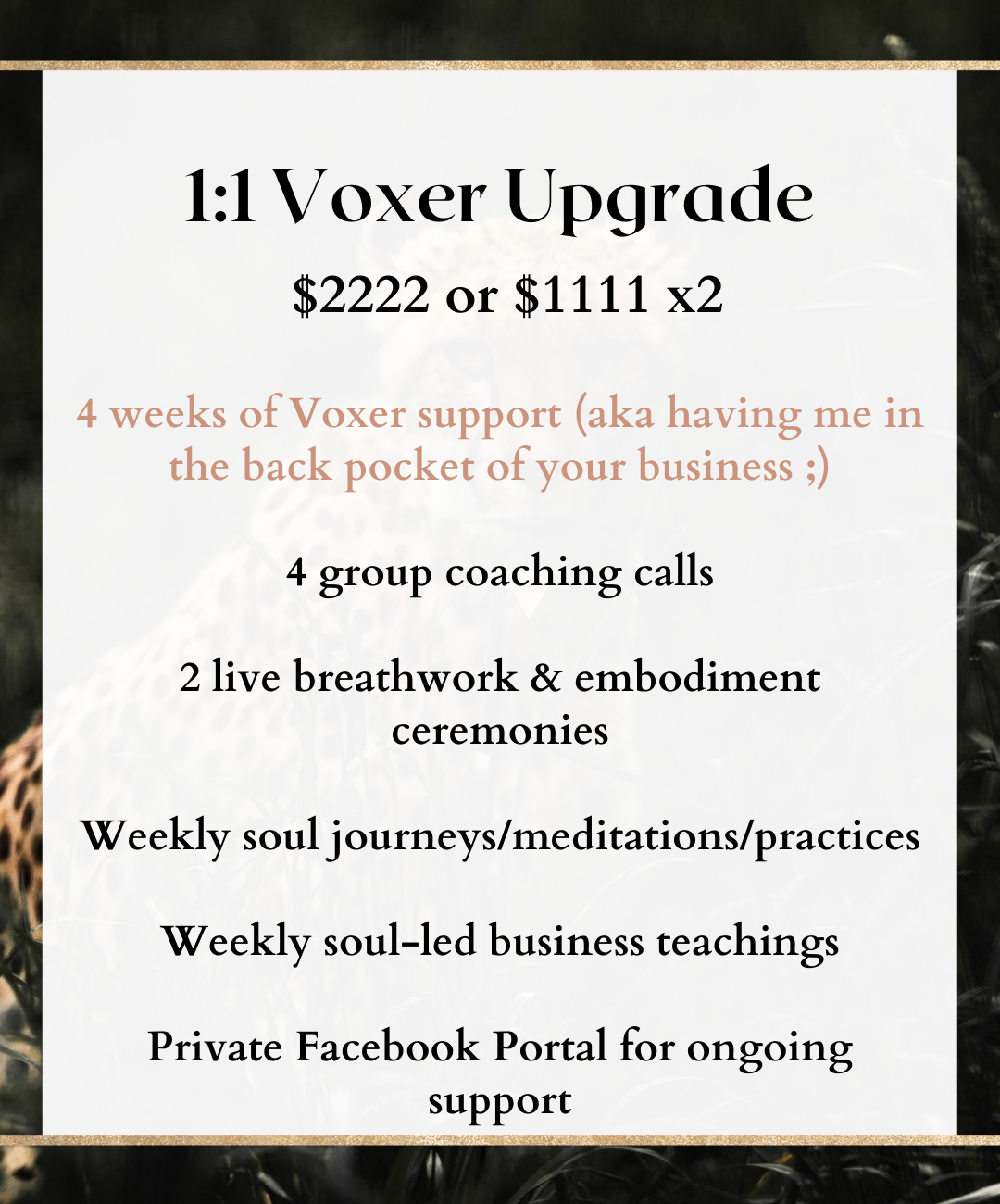 1:1 Voxer Upgrade

$2222 or $1111 x2

4 weeks of Voxer support (aka having me in the back pocket of your business ;)

4 group coaching calls

2 live breathwork & embodiment ceremonies

Weekly soul journeys/meditations/practices

Weekly soul-led business teachings

Private Facebook Portal for ongoing support